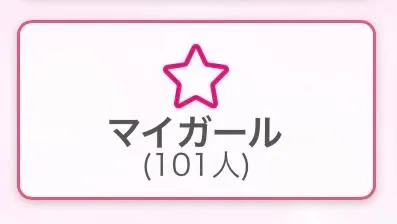 マイガール
(101人)